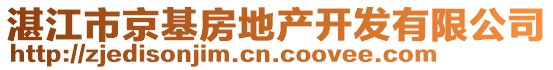 湛江市京基房地产开发有限公司
http://zjedisonjim.cn.coovee.com